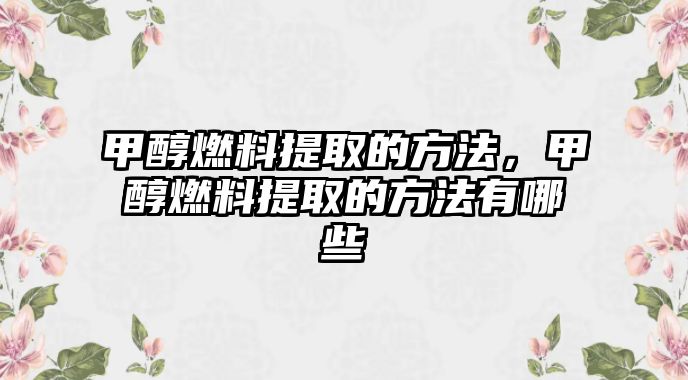 甲醇燃料提取的方法，甲醇燃料提取的方法有哪些